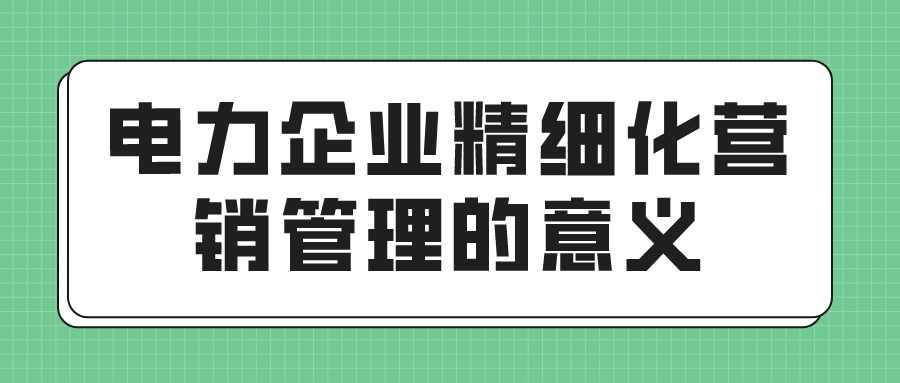 电力企业精细化营销管理的意义